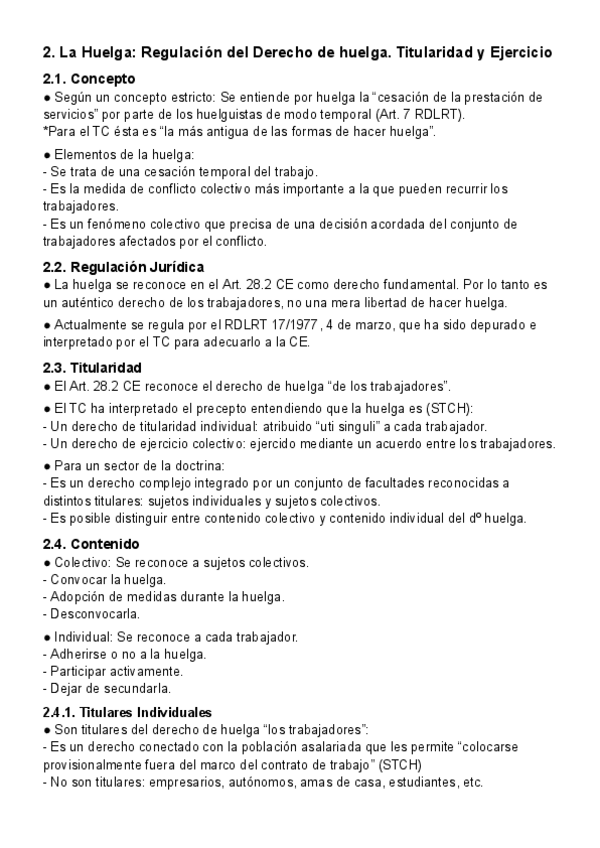 2. La Huelga: Regulación del Derecho de huelga. Titularidad y Ejercicio

2.1. Concepto
● Según un concepto estricto: Se entiende por huelga la "cesación de la prestación de servicios" por parte de los huelguistas de modo temporal (Art. 7 RDLRT).
*Para el TC ésta es "la más antigua de las formas de hacer huelga".

● Elementos de la huelga:
- Se trata de una cesación temporal del trabajo.
- Es la medida de conflicto colectivo más importante a la que pueden recurrir los trabajadores.
- Es un fenómeno colectivo que precisa de una decisión acordada del conjunto de trabajadores afectados por el conflicto.

2.2. Regulación Jurídica
● La huelga se reconoce en el Art. 28.2 CE como derecho fundamental. Por lo tanto es un auténtico derecho de los trabajadores, no una mera libertad de hacer huelga.

● Actualmente se regula por el RDLRT 17/1977 , 4 de marzo, que ha sido depurado e interpretado por el TC para adecuarlo a la CE.

2.3. Titularidad
● El Art. 28.2 CE reconoce el derecho de huelga "de los trabajadores".

● El TC ha interpretado el precepto entendiendo que la huelga es (STCH):
- Un derecho de titularidad individual: atribuido "uti singuli" a cada trabajador.
- Un derecho de ejercicio colectivo: ejercido mediante un acuerdo entre los trabajadores.

● Para un sector de la doctrina:
- Es un derecho complejo integrado por un conjunto de facultades reconocidas a distintos titulares: sujetos individuales y sujetos colectivos.
- Es posible distinguir entre contenido colectivo y contenido individual del dº huelga.

2.4. Contenido
● Colectivo: Se reconoce a sujetos colectivos.
- Convocar la huelga.
- Adopción de medidas durante la huelga.
- Desconvocarla.

● Individual: Se reconoce a cada trabajador.
- Adherirse o no a la huelga.
- Participar activamente.
- Dejar de secundarla.

2.4.1. Titulares Individuales
● Son titulares del derecho de huelga "los trabajadores":
- Es un derecho conectado con la población asalariada que les permite "colocarse provisionalmente fuera del marco del contrato de trabajo" (STCH)
- No son titulares: empresarios, autónomos, amas de casa, estudiantes, etc.